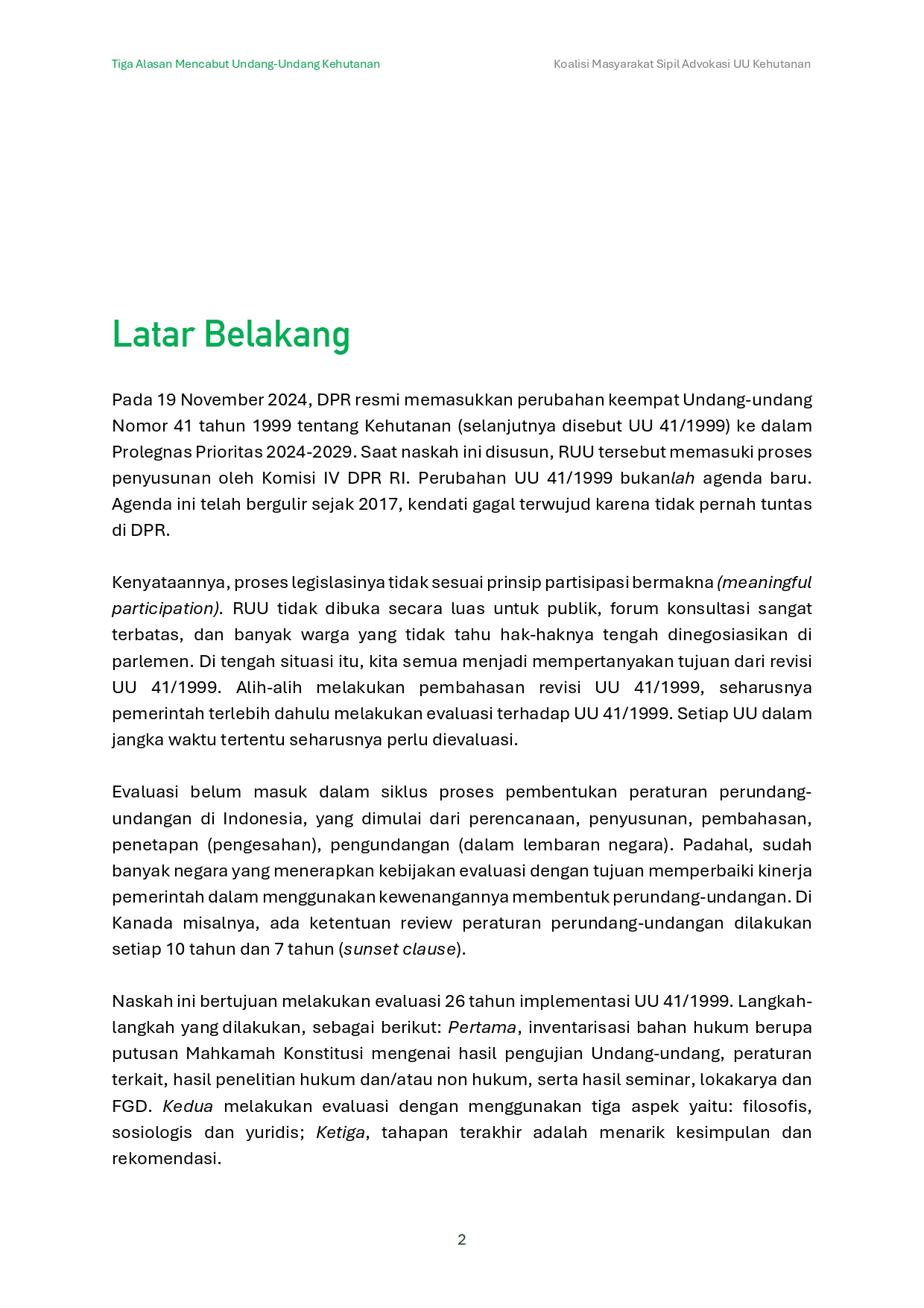 Tiga Alasan Mencabut Undang-Undang Kehutanan

Koalisi Masyarakat Sipil Advokasi UU Kehutanan

Latar Belakang

Pada 19 November 2024, DPR resmi memasukkan perubahan keempat Undang-undang Nomor 41 tahun 1999 tentang Kehutanan (selanjutnya disebut UU 41/1999) ke dalam Prolegnas Prioritas 2024-2029. Saat naskah ini disusun, RUU tersebut memasuki proses penyusunan oleh Komisi IV DPR RI. Perubahan UU 41/1999 bukanlah agenda baru. Agenda ini telah bergulir sejak 2017, kendati gagal terwujud karena tidak pernah tuntas di DPR.

Kenyataannya, proses legislasinya tidak sesuai prinsip partisipasi bermakna (meaningful participation). RUU tidak dibuka secara luas untuk publik, forum konsultasi sangat terbatas, dan banyak warga yang tidak tahu hak-haknya tengah dinegosiasikan di parlemen. Di tengah situasi itu, kita semua menjadi mempertanyakan tujuan dari revisi UU 41/1999. Alih-alih melakukan pembahasan revisi UU 41/1999, seharusnya pemerintah terlebih dahulu melakukan evaluasi terhadap UU 41/1999. Setiap UU dalam jangka waktu tertentu seharusnya perlu dievaluasi.

Evaluasi belum masuk dalam siklus proses pembentukan peraturan perundang-undangan di Indonesia, yang dimulai dari perencanaan, penyusunan, pembahasan, penetapan (pengesahan), pengundangan (dalam lembaran negara). Padahal, sudah banyak negara yang menerapkan kebijakan evaluasi dengan tujuan memperbaiki kinerja pemerintah dalam menggunakan kewenangannya membentuk perundang-undangan. Di Kanada misalnya, ada ketentuan review peraturan perundang-undangan dilakukan setiap 10 tahun dan 7 tahun (sunset clause).

Naskah ini bertujuan melakukan evaluasi 26 tahun implementasi UU 41/1999. Langkah-langkah yang dilakukan, sebagai berikut: Pertama, inventarisasi bahan hukum berupa putusan Mahkamah Konstitusi mengenai hasil pengujian Undang-undang, peraturan terkait, hasil penelitian hukum dan/atau non hukum, serta hasil seminar, lokakarya dan FGD. Kedua melakukan evaluasi dengan menggunakan tiga aspek yaitu: filosofis, sosiologis dan yuridis; Ketiga, tahapan terakhir adalah menarik kesimpulan dan rekomendasi.

2